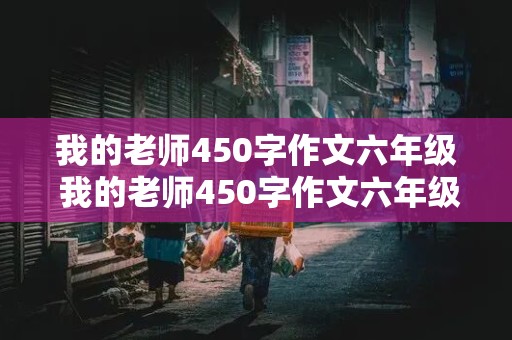 我的老师450字作文六年级
我的老师450字作文六年级